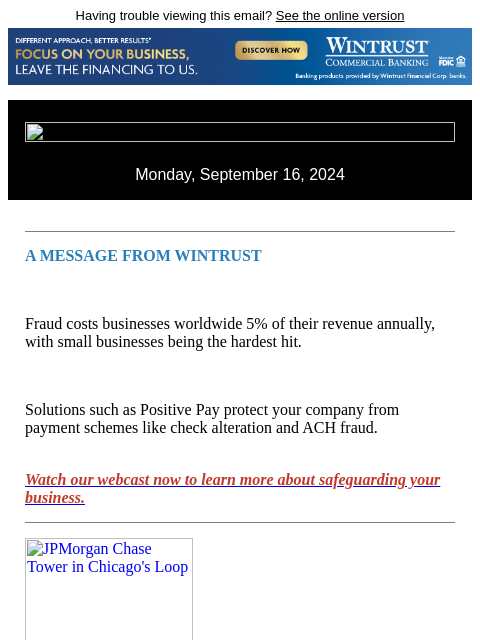 Having trouble viewing this email? See the online version

DIFFERENT APPROACH, BETTER RESULTS®
FOCUS ON YOUR BUSINESS,
LEAVE THE FINANCING TO US.

DISCOVER HOW

WINTRUST
COMMERCIAL BANKING

Member FDIC

Banking products provided by Wintrust Financial Corp. banks.

Monday, September 16, 2024

A MESSAGE FROM WINTRUST

Fraud costs businesses worldwide 5% of their revenue annually, with small businesses being the hardest hit.

Solutions such as Positive Pay protect your company from payment schemes like check alteration and ACH fraud.

Watch our webcast now to learn more about safeguarding your business.

JPMorgan Chase Tower in Chicago's Loop